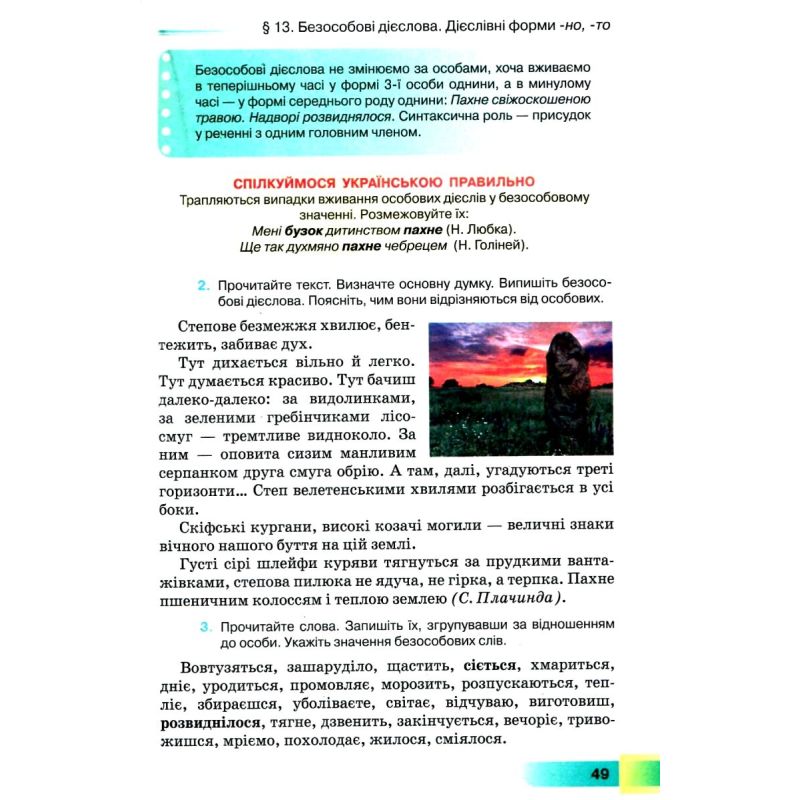 § 13. Безособові дієслова. Дієслівні форми -но, -то

Безособові дієслова не змінюємо за особами, хоча вживаємо в теперішньому часі у формі 3-ї особи однини, а в минулому часі — у формі середнього роду однини: Пахне свіжоскошеною травою. Надворі розвиднялося. Синтаксична роль — присудок у реченні з одним головним членом.

СПІЛКУЙМОСЯ УКРАЇНСЬКОЮ ПРАВИЛЬНО

Трапляються випадки вживання особових дієслів у безособовому значенні. Розмежовуйте їх:
Мені бузок дитинством пахне (Н. Любка).
Ще так духмяно пахне чебрецем (Н. Голіней).

2. Прочитайте текст. Визначте основну думку. Випишіть безособові дієслова. Поясніть, чим вони відрізняються від особових.

Степове безмежжя хвилює, бентежить, забиває дух.

Тут дихається вільно й легко. Тут думається красиво. Тут бачиш далеко-далеко: за видолинками, за зеленими гребінчиками лісосмуг — тремтливе видноколо. За ним — оповита сизим манливим серпанком друга смуга обрію. А там, далі, угадуються треті горизонти... Степ велетенськими хвилями розбігається в усі боки.

Скіфські кургани, високі козачі могили — величні знаки вічного нашого буття на цій землі.

Густі сірі шлейфи куряви тягнуться за прудкими вантажівками, степова пилюка не ядуча, не гірка, а терпка. Пахне пшеничним колоссям і теплою землею (С. Плачинда).

3. Прочитайте слова. Запишіть їх, згрупувавши за відношенням до особи. Укажіть значення безособових слів.

Вовтузяться, зашаруділо, щастить, сіється, хмариться, дніє, уродиться, промовляє, морозить, розпускаються, тепліє, збираєшся, уболіваєте, світає, відчуваю, виготовиш, розвиднілося, тягне, дзвенить, закінчується, вечоріє, тривожишся, мріємо, похолодає, жилося, сміялося.

49